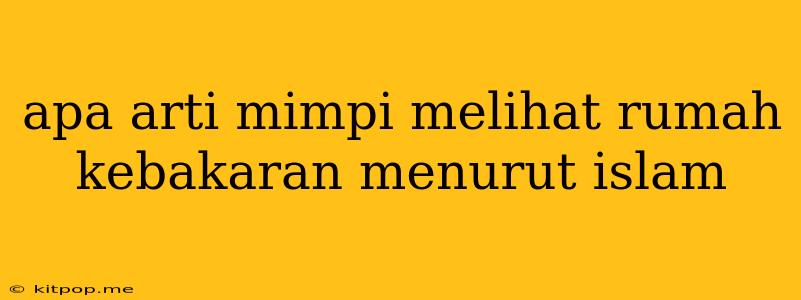 apa arti mimpi melihat rumah kebakaran menurut islam

© kitpop.me